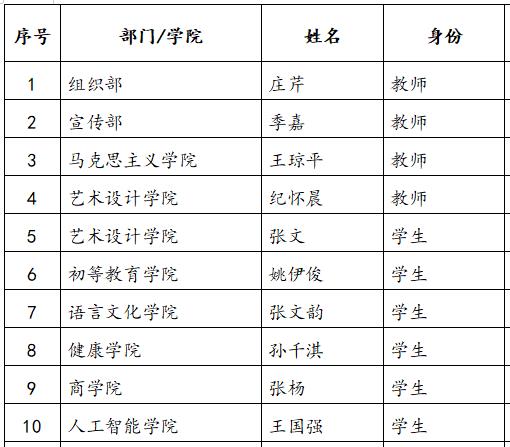 | 序号 | 部门/学院 | 姓名 | 身份 |
|---|---|---|---|
| 1 | 组织部 | 庄芹 | 教师 |
| 2 | 宣传部 | 季嘉 | 教师 |
| 3 | 马克思主义学院 | 王琼平 | 教师 |
| 4 | 艺术设计学院 | 纪怀晨 | 教师 |
| 5 | 艺术设计学院 | 张文 | 学生 |
| 6 | 初等教育学院 | 姚伊俊 | 学生 |
| 7 | 语言文化学院 | 张文韵 | 学生 |
| 8 | 健康学院 | 孙千淇 | 学生 |
| 9 | 商学院 | 张杨 | 学生 |
| 10 | 人工智能学院 | 王国强 | 学生 |